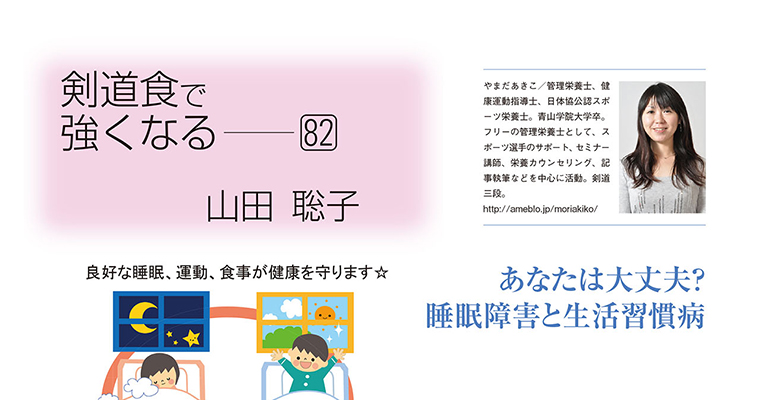 剣道食で
強くなる——82

山田 聡子

やまだあきこ／管理栄養士、健康運動指導士、日体協公認スポーツ栄養士。青山学院大学卒。フリーの管理栄養士として、スポーツ選手のサポート、セミナー講師、栄養カウンセリング、記事執筆などを中心に活動。剣道三段。
http://ameblo.jp/moriakiko/

良好な睡眠、運動、食事が健康を守ります☆

あなたは大丈夫?
睡眠障害と生活習慣病